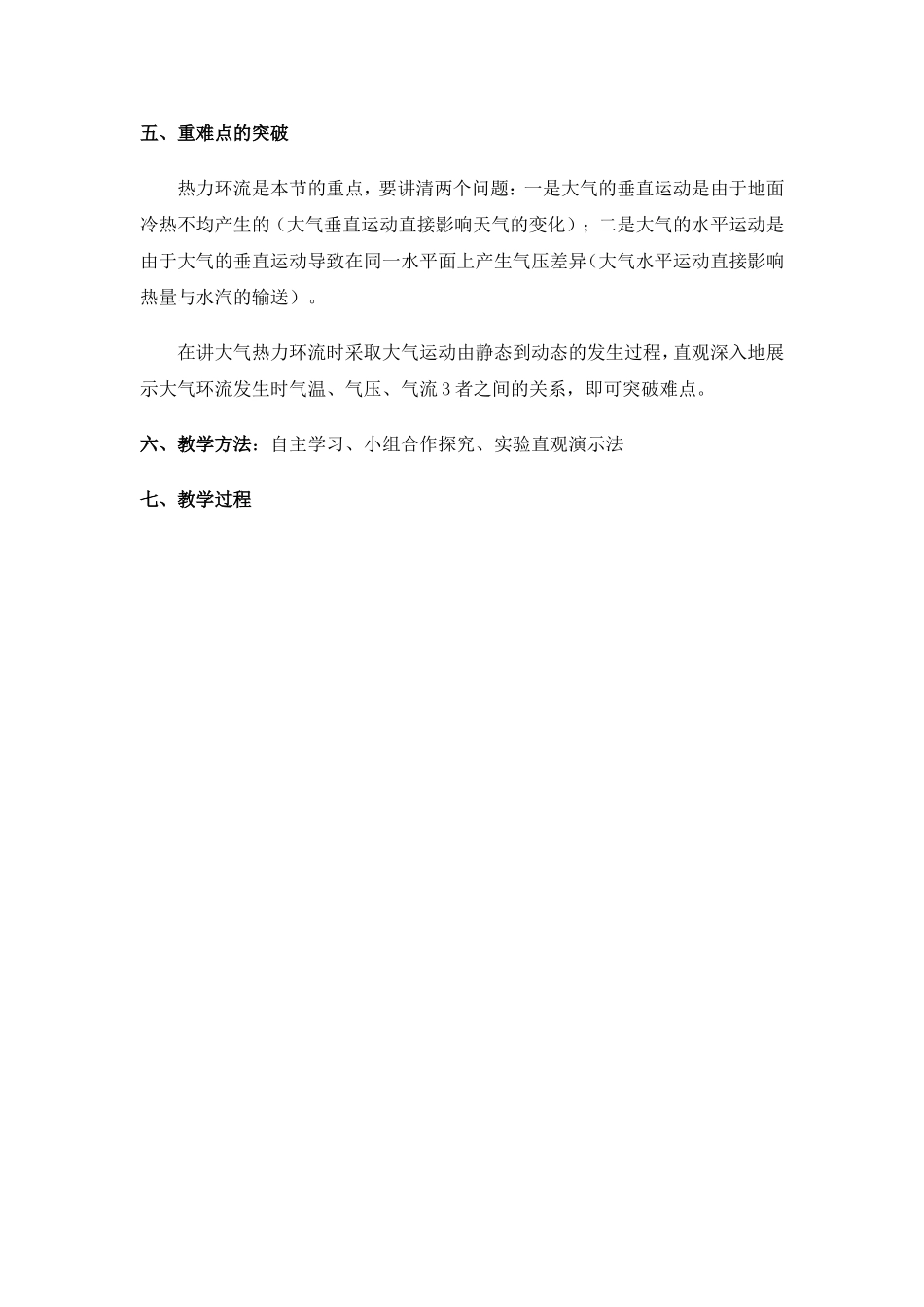 五、重难点的突破

热力环流是本节的重点，要讲清两个问题：一是大气的垂直运动是由于地面冷热不均产生的（大气垂直运动直接影响天气的变化）；二是大气的水平运动是由于大气的垂直运动导致在同一水平面上产生气压差异(大气水平运动直接影响热量与水汽的输送）。

在讲大气热力环流时采取大气运动由静态到动态的发生过程，直观深入地展示大气环流发生时气温、气压、气流3者之间的关系，即可突破难点。

六、教学方法：自主学习、小组合作探究、实验直观演示法

七、教学过程